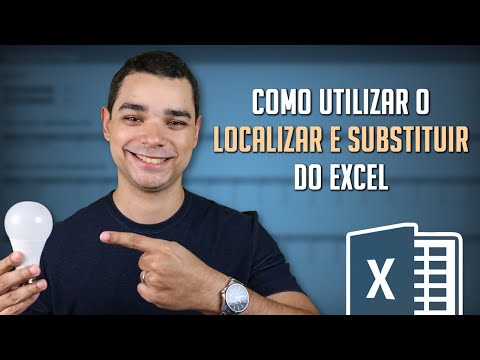 COMO UTILIZAR O LOCALIZAR E SUBSTITUIR DO EXCEL

X